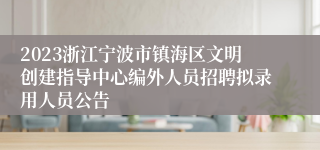 2023浙江宁波市镇海区文明创建指导中心编外人员招聘拟录用人员公告